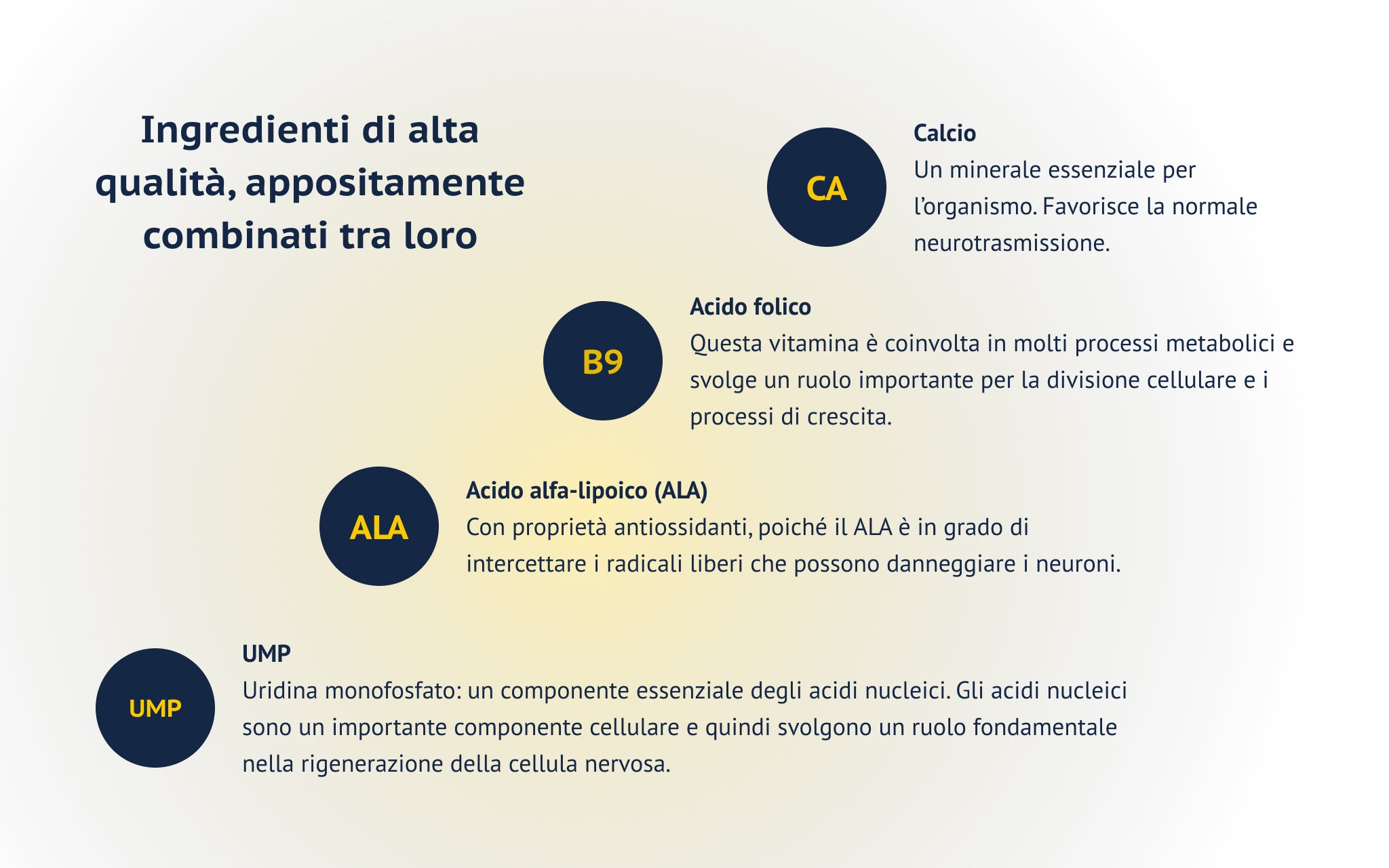 Ingredienti di alta qualità, appositamente combinati tra loro

CA

Calcio
Un minerale essenziale per l'organismo. Favorisce la normale neurotrasmissione.

B9

Acido folico
Questa vitamina è coinvolta in molti processi metabolici e svolge un ruolo importante per la divisione cellulare e i processi di crescita.

ALA

Acido alfa-lipoico (ALA)
Con proprietà antiossidanti, poiché il ALA è in grado di intercettare i radicali liberi che possono danneggiare i neuroni.

UMP

UMP
Uridina monofosfato: un componente essenziale degli acidi nucleici. Gli acidi nucleici sono un importante componente cellulare e quindi svolgono un ruolo fondamentale nella rigenerazione della cellula nervosa.